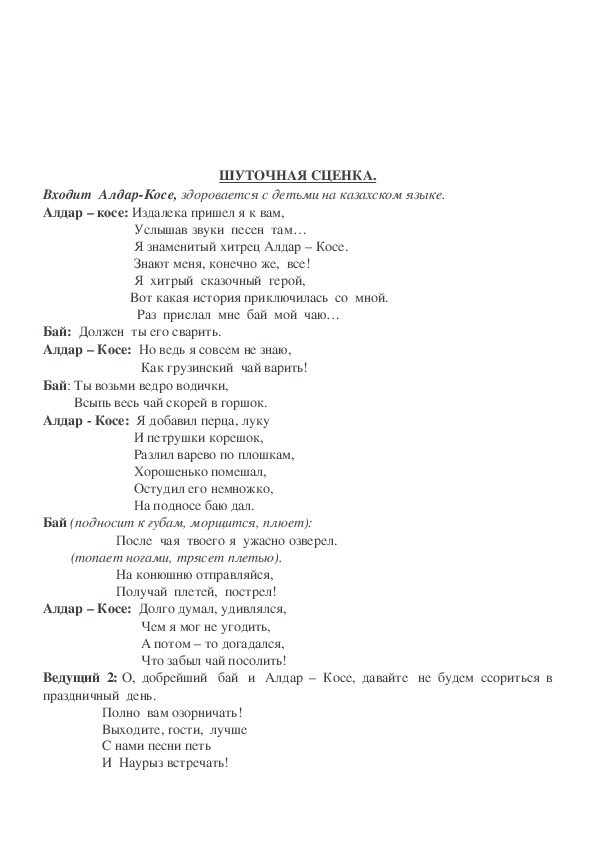 ШУТОЧНАЯ СЦЕНКА.

Входит Алдар-Косе, здоровается с детьми на казахском языке.

Алдар – косе: Издалека пришел я к вам,
Услышав звуки песен там…
Я знаменитый хитрец Алдар – Косе.
Знают меня, конечно же, все!
Я хитрый сказочный герой,
Вот какая история приключилась со мной.
Раз прислал мне бай мой чаю…

Бай: Должен ты его сварить.

Алдар – Косе: Но ведь я совсем не знаю,
Как грузинский чай варить!

Бай: Ты возьми ведро водички,
Всыпь весь чай скорей в горшок.

Алдар - Косе: Я добавил перца, луку
И петрушки корешок,
Разлил варево по плошкам,
Хорошенько помешал,
Остудил его немножко,
На подносе баю дал.

Бай (подносит к губам, морщится, плюет):
После чая твоего я ужасно озверел.
(топает ногами, трясет плетью).
На конюшню отправляйся,
Получай плетей, пострел!

Алдар – Косе: Долго думал, удивлялся,
Чем я мог не угодить,
А потом – то догадался,
Что забыл чай посолить!

Ведущий 2: О, добрейший бай и Алдар – Косе, давайте не будем ссориться в праздничный день.
Полно вам озорничать!
Выходите, гости, лучше
С нами песни петь
И Наурыз встречать!